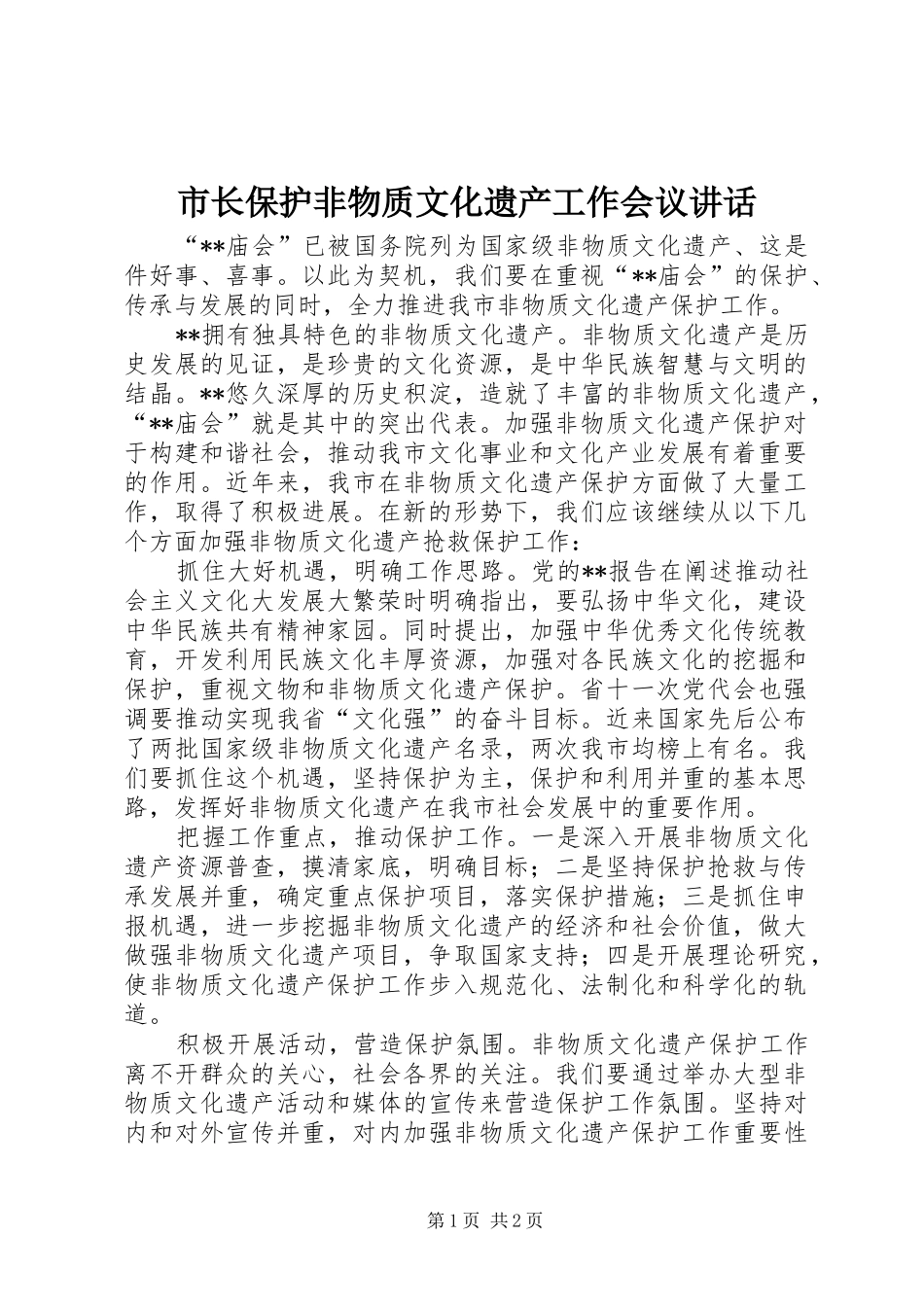 市长保护非物质文化遗产工作会议讲话

“**庙会”已被国务院列为国家级非物质文化遗产、这是件好事、喜事。以此为契机，我们要在重视“**庙会”的保护、传承与发展的同时，全力推进我市非物质文化遗产保护工作。

**拥有独具特色的非物质文化遗产。非物质文化遗产是历史发展的见证，是珍贵的文化资源，是中华民族智慧与文明的结晶。**悠久深厚的历史积淀，造就了丰富的非物质文化遗产，“**庙会”就是其中的突出代表。加强非物质文化遗产保护对于构建和谐社会，推动我市文化事业和文化产业发展有着重要的作用。近年来，我市在非物质文化遗产保护方面做了大量工作，取得了积极进展。在新的形势下，我们应该继续从以下几个方面加强非物质文化遗产抢救保护工作：

抓住大好机遇，明确工作思路。党的**报告在阐述推动社会主义文化大发展大繁荣时明确指出，要弘扬中华文化，建设中华民族共有精神家园。同时提出，加强中华优秀文化传统教育，开发利用民族文化丰厚资源，加强对各民族文化的挖掘和保护，重视文物和非物质文化遗产保护。省十一次党代会也强调要推动实现我省“文化强”的奋斗目标。近来国家先后公布了两批国家级非物质文化遗产名录，两次我市均榜上有名。我们要抓住这个机遇，坚持保护为主，保护和利用并重的基本思路，发挥好非物质文化遗产在我市社会发展中的重要作用。

把握工作重点，推动保护工作。一是深入开展非物质文化遗产资源普查，摸清家底，明确目标；二是坚持保护抢救与传承发展并重，确定重点保护项目，落实保护措施；三是抓住申报机遇，进一步挖掘非物质文化遗产的经济和社会价值，做大做强非物质文化遗产项目，争取国家支持；四是开展理论研究，使非物质文化遗产保护工作步入规范化、法制化和科学化的轨道。

积极开展活动，营造保护氛围。非物质文化遗产保护工作离不开群众的关心，社会各界的关注。我们要通过举办大型非物质文化遗产活动和媒体的宣传来营造保护工作氛围。坚持对内和对外宣传并重，对内加强非物质文化遗产保护工作重要性

第1页 共2页